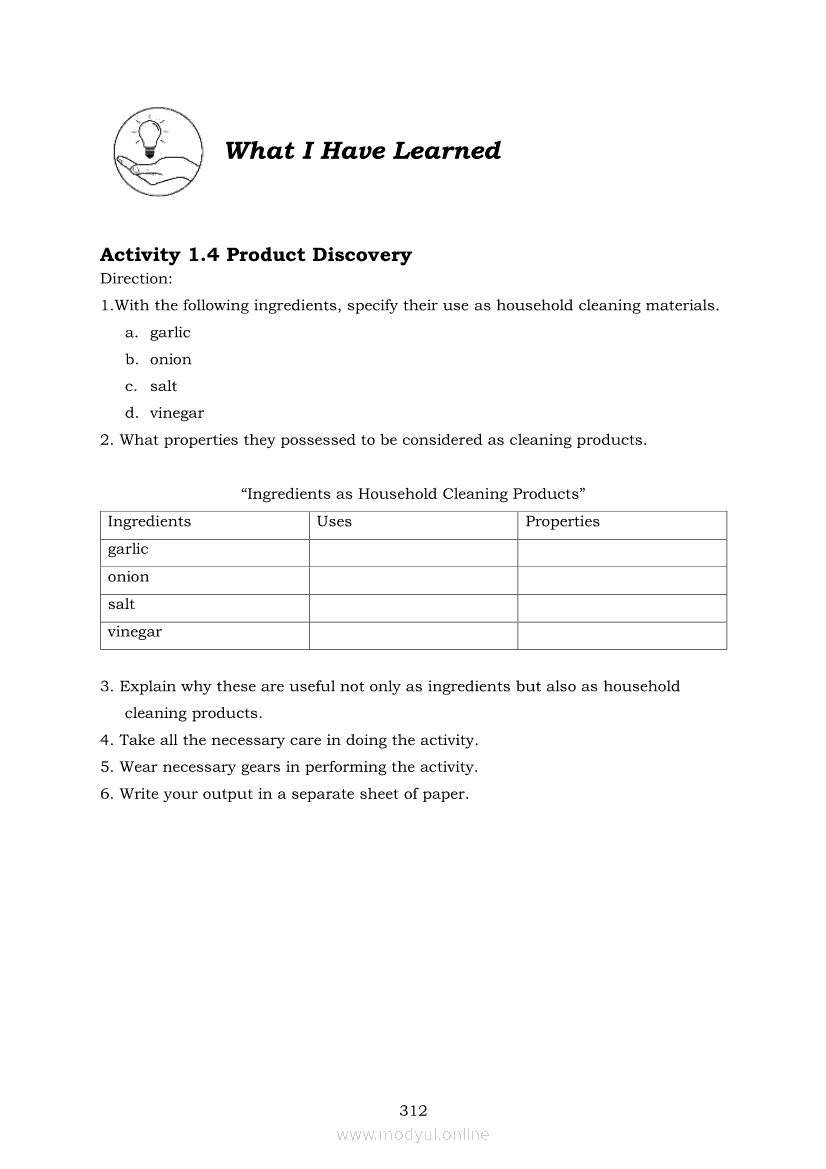 What I Have Learned

Activity 1.4 Product Discovery

Direction:

1.With the following ingredients, specify their use as household cleaning materials.

a. garlic
b. onion
c. salt
d. vinegar

2. What properties they possessed to be considered as cleaning products.

“Ingredients as Household Cleaning Products”

| Ingredients | Uses | Properties |
|---|---|---|
| garlic | | |
| onion | | |
| salt | | |
| vinegar | | |

3. Explain why these are useful not only as ingredients but also as household cleaning products.
4. Take all the necessary care in doing the activity.
5. Wear necessary gears in performing the activity.
6. Write your output in a separate sheet of paper.

312

www.modyul.online